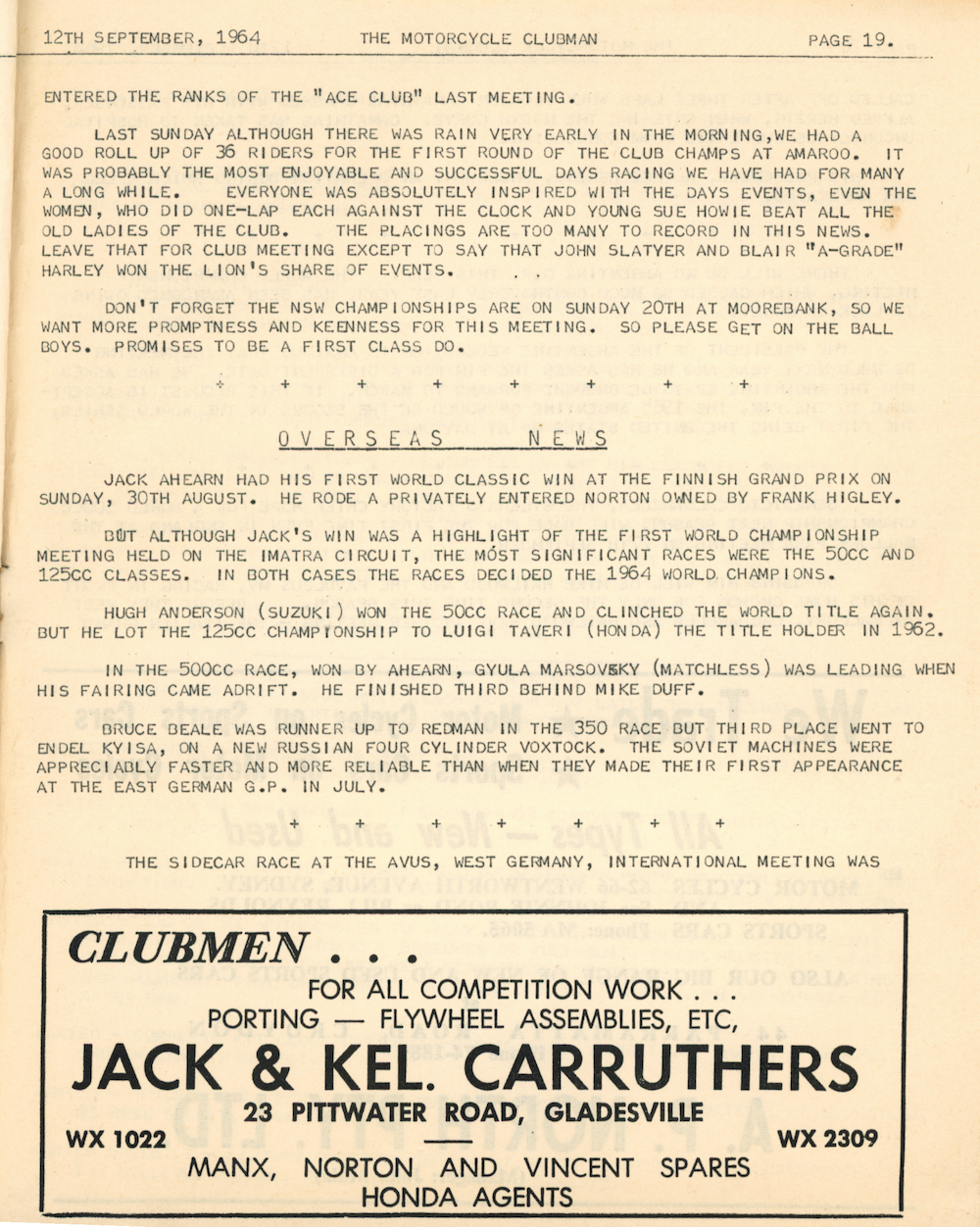 12TH SEPTEMBER, 1964 THE MOTORCYCLE CLUBMAN PAGE 19.

ENTERED THE RANKS OF THE "ACE CLUB" LAST MEETING.

LAST SUNDAY ALTHOUGH THERE WAS RAIN VERY EARLY IN THE MORNING,WE HAD A GOOD ROLL UP OF 36 RIDERS FOR THE FIRST ROUND OF THE CLUB CHAMPS AT AMAROO. IT WAS PROBABLY THE MOST ENJOYABLE AND SUCCESSFUL DAYS RACING WE HAVE HAD FOR MANY A LONG WHILE. EVERYONE WAS ABSOLUTELY INSPIRED WITH THE DAYS EVENTS, EVEN THE WOMEN, WHO DID ONE-LAP EACH AGAINST THE CLOCK AND YOUNG SUE HOWIE BEAT ALL THE OLD LADIES OF THE CLUB. THE PLACINGS ARE TOO MANY TO RECORD IN THIS NEWS. LEAVE THAT FOR CLUB MEETING EXCEPT TO SAY THAT JOHN SLATYER AND BLAIR "A-GRADE" HARLEY WON THE LION'S SHARE OF EVENTS.

DON'T FORGET THE NSW CHAMPIONSHIPS ARE ON SUNDAY 20TH AT MOOREBANK, SO WE WANT MORE PROMPTNESS AND KEENNESS FOR THIS MEETING. SO PLEASE GET ON THE BALL BOYS. PROMISES TO BE A FIRST CLASS DO.

+ + + + + + + +

OVERSEAS NEWS

JACK AHEARN HAD HIS FIRST WORLD CLASSIC WIN AT THE FINNISH GRAND PRIX ON SUNDAY, 30TH AUGUST. HE RODE A PRIVATELY ENTERED NORTON OWNED BY FRANK HIGLEY.

BUT ALTHOUGH JACK'S WIN WAS A HIGHLIGHT OF THE FIRST WORLD CHAMPIONSHIP MEETING HELD ON THE IMATRA CIRCUIT, THE MOST SIGNIFICANT RACES WERE THE 50CC AND 125CC CLASSES. IN BOTH CASES THE RACES DECIDED THE 1964 WORLD CHAMPIONS.

HUGH ANDERSON (SUZUKI) WON THE 50CC RACE AND CLINCHED THE WORLD TITLE AGAIN. BUT HE LOT THE 125CC CHAMPIONSHIP TO LUIGI TAVERI (HONDA) THE TITLE HOLDER IN 1962.

IN THE 500CC RACE, WON BY AHEARN, GYULA MARSOVSKY (MATCHLESS) WAS LEADING WHEN HIS FAIRING CAME ADRIFT. HE FINISHED THIRD BEHIND MIKE DUFF.

BRUCE BEALE WAS RUNNER UP TO REDMAN IN THE 350 RACE BUT THIRD PLACE WENT TO ENDEL KYISA, ON A NEW RUSSIAN FOUR CYLINDER VOXTOCK. THE SOVIET MACHINES WERE APPRECIABLY FASTER AND MORE RELIABLE THAN WHEN THEY MADE THEIR FIRST APPEARANCE AT THE EAST GERMAN G.P. IN JULY.

+ + + + + + +

THE SIDECAR RACE AT THE AVUS, WEST GERMANY, INTERNATIONAL MEETING WAS

CLUBMEN . . .

FOR ALL COMPETITION WORK . . .
PORTING — FLYWHEEL ASSEMBLIES, ETC,

JACK & KEL. CARRUTHERS

23 PITTWATER ROAD, GLADESVILLE

WX 1022 WX 2309

MANX, NORTON AND VINCENT SPARES
HONDA AGENTS